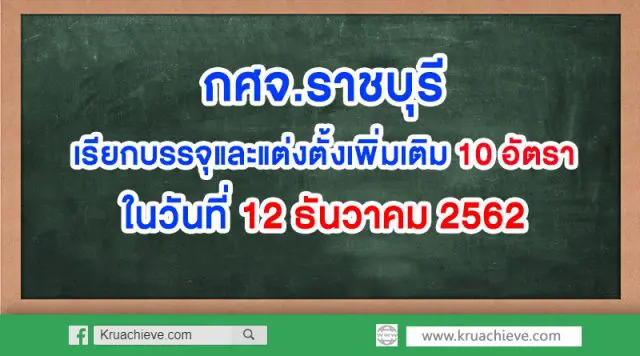 กศจ.ราชบุรี

เรียกบรรจุและแต่งตั้งเพิ่มเติม 10 อัตรา

ในวันที่ 12 ธันวาคม 2562

Kruachieve.com

www.kruachieve.com